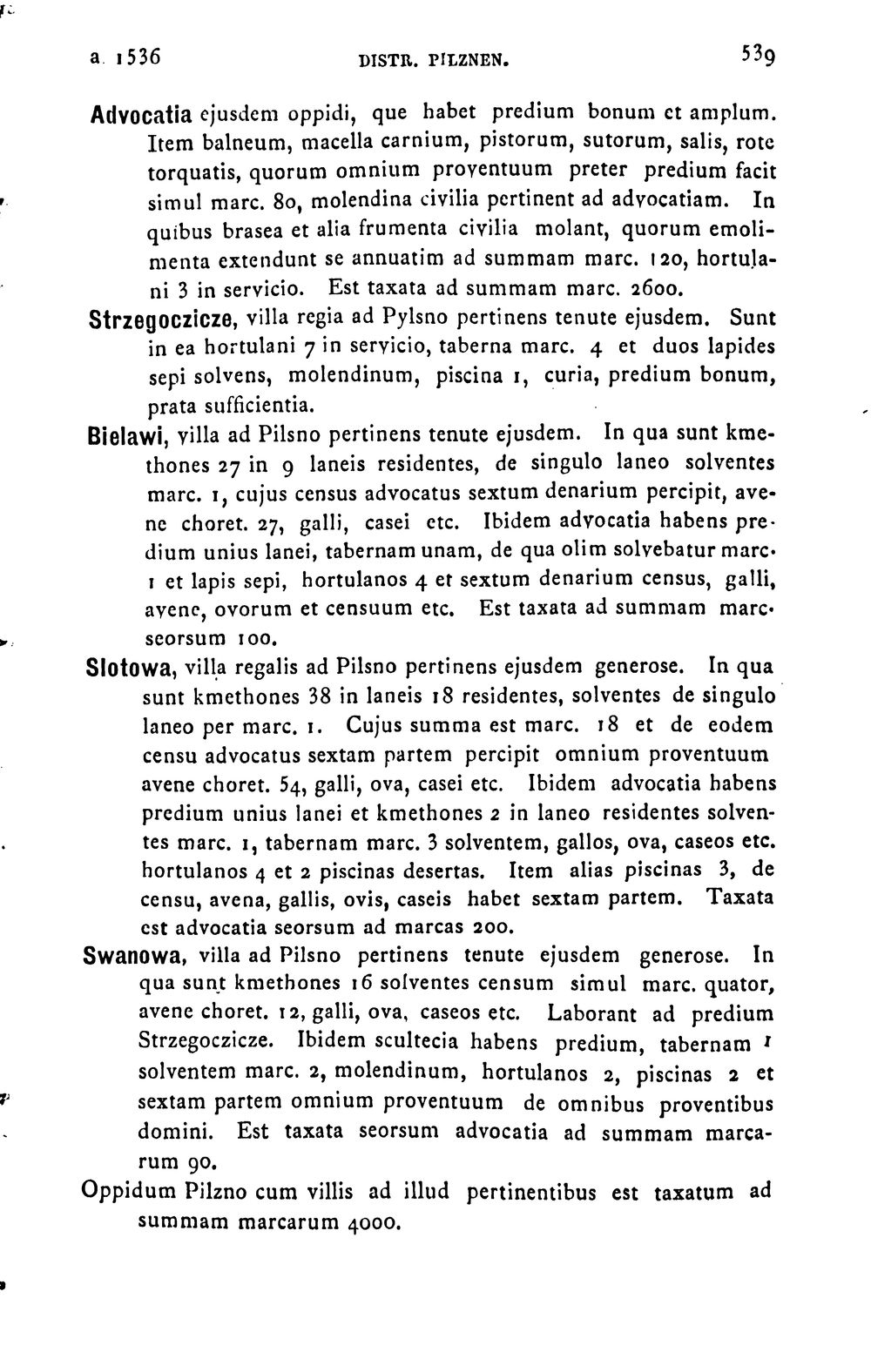 a. 1536 DISTR. PILZNEN. 539

Advocatia ejusdem oppidi, que habet predium bonum et amplum. Item balneum, macella carnium, pistorum, sutorum, salis, rote torquatis, quorum omnium proventuum preter predium facit simul marc. 80, molendina civilia pertinent ad advocatiam. In quibus brasea et alia frumenta civilia molant, quorum emolimenta extendunt se annuatim ad summam marc. 120, hortulani 3 in servicio. Est taxata ad summam marc. 2600.

Strzegoczicze, villa regia ad Pylsno pertinens tenute ejusdem. Sunt in ea hortulani 7 in servicio, taberna marc. 4 et duos lapides sepi solvens, molendinum, piscina 1, curia, predium bonum, prata sufficientia.

Bielawi, villa ad Pilsno pertinens tenute ejusdem. In qua sunt kmethones 27 in 9 laneis residentes, de singulo laneo solventes marc. 1, cujus census advocatus sextum denarium percipit, avene choret. 27, galli, casei etc. Ibidem advocatia habens predium unius lanei, tabernam unam, de qua olim solvebatur marc. 1 et lapis sepi, hortulanos 4 et sextum denarium census, galli, avene, ovorum et censuum etc. Est taxata ad summam marc. seorsum 100.

Slotowa, villa regalis ad Pilsno pertinens ejusdem generose. In qua sunt kmethones 38 in laneis 18 residentes, solventes de singulo laneo per marc. 1. Cujus summa est marc. 18 et de eodem censu advocatus sextam partem percipit omnium proventuum avene choret. 54, galli, ova, casei etc. Ibidem advocatia habens predium unius lanei et kmethones 2 in laneo residentes solventes marc. 1, tabernam marc. 3 solventem, gallos, ova, caseos etc. hortulanos 4 et 2 piscinas desertas. Item alias piscinas 3, de censu, avena, gallis, ovis, caseis habet sextam partem. Taxata est advocatia seorsum ad marcas 200.

Swanowa, villa ad Pilsno pertinens tenute ejusdem generose. In qua sunt kmethones 16 solventes censum simul marc. quator, avene choret. 12, galli, ova, caseos etc. Laborant ad predium Strzegoczicze. Ibidem scultecia habens predium, tabernam 1 solventem marc. 2, molendinum, hortulanos 2, piscinas 2 et sextam partem omnium proventuum de omnibus proventibus domini. Est taxata seorsum advocatia ad summam marcarum 90.

Oppidum Pilzno cum villis ad illud pertinentibus est taxatum ad summam marcarum 4000.